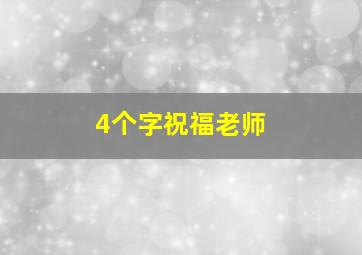 4个字祝福老师